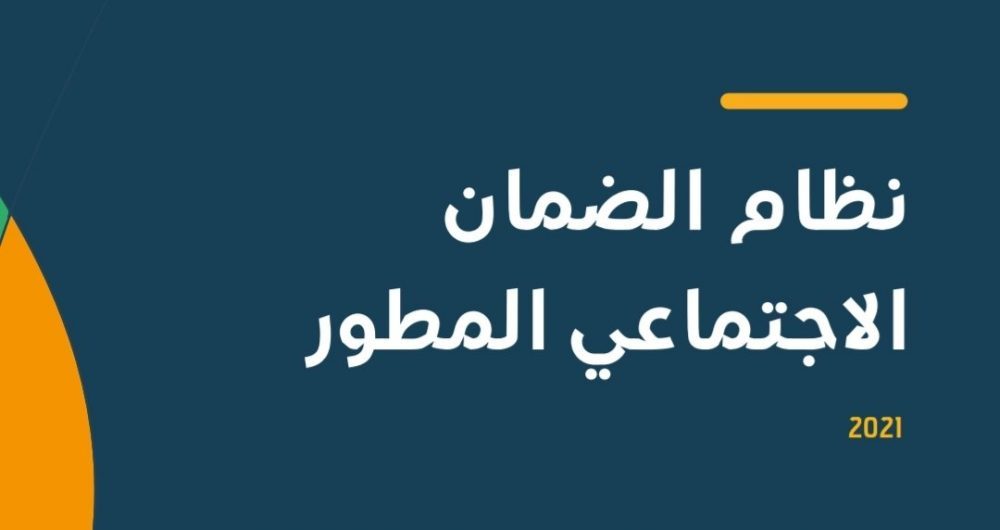 نظام الضمان
الاجتماعي المطور

2021